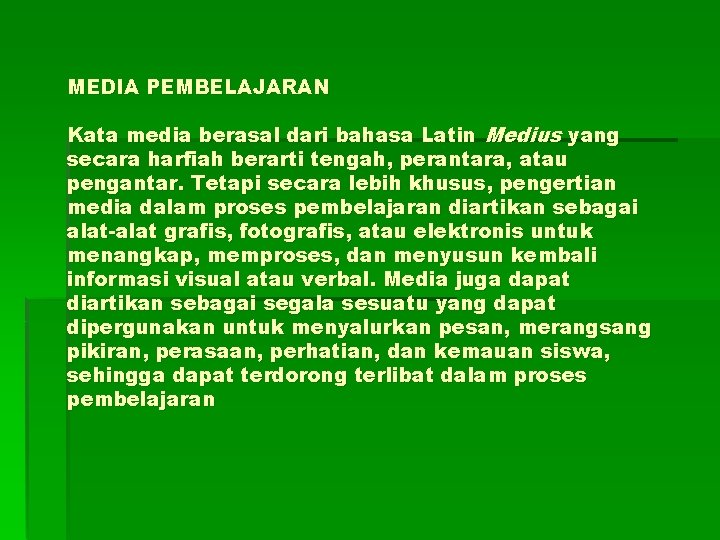 MEDIA PEMBELAJARAN

Kata media berasal dari bahasa Latin Medius yang secara harfiah berarti tengah, perantara, atau pengantar. Tetapi secara lebih khusus, pengertian media dalam proses pembelajaran diartikan sebagai alat-alat grafis, fotografis, atau elektronis untuk menangkap, memproses, dan menyusun kembali informasi visual atau verbal. Media juga dapat diartikan sebagai segala sesuatu yang dapat dipergunakan untuk menyalurkan pesan, merangsang pikiran, perasaan, perhatian, dan kemauan siswa, sehingga dapat terdorong terlibat dalam proses pembelajaran